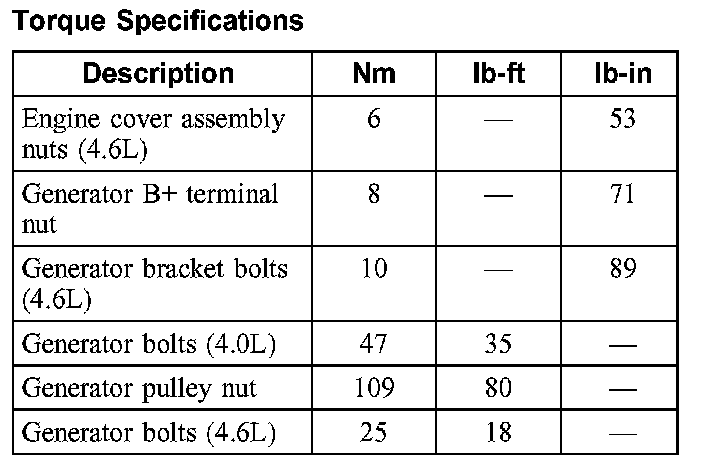 Torque Specifications

| Description | Nm | lb-ft | lb-in |
|---|---|---|---|
| Engine cover assembly nuts (4.6L) | 6 | — | 53 |
| Generator B+ terminal nut | 8 | — | 71 |
| Generator bracket bolts (4.6L) | 10 | — | 89 |
| Generator bolts (4.0L) | 47 | 35 | — |
| Generator pulley nut | 109 | 80 | — |
| Generator bolts (4.6L) | 25 | 18 | — |